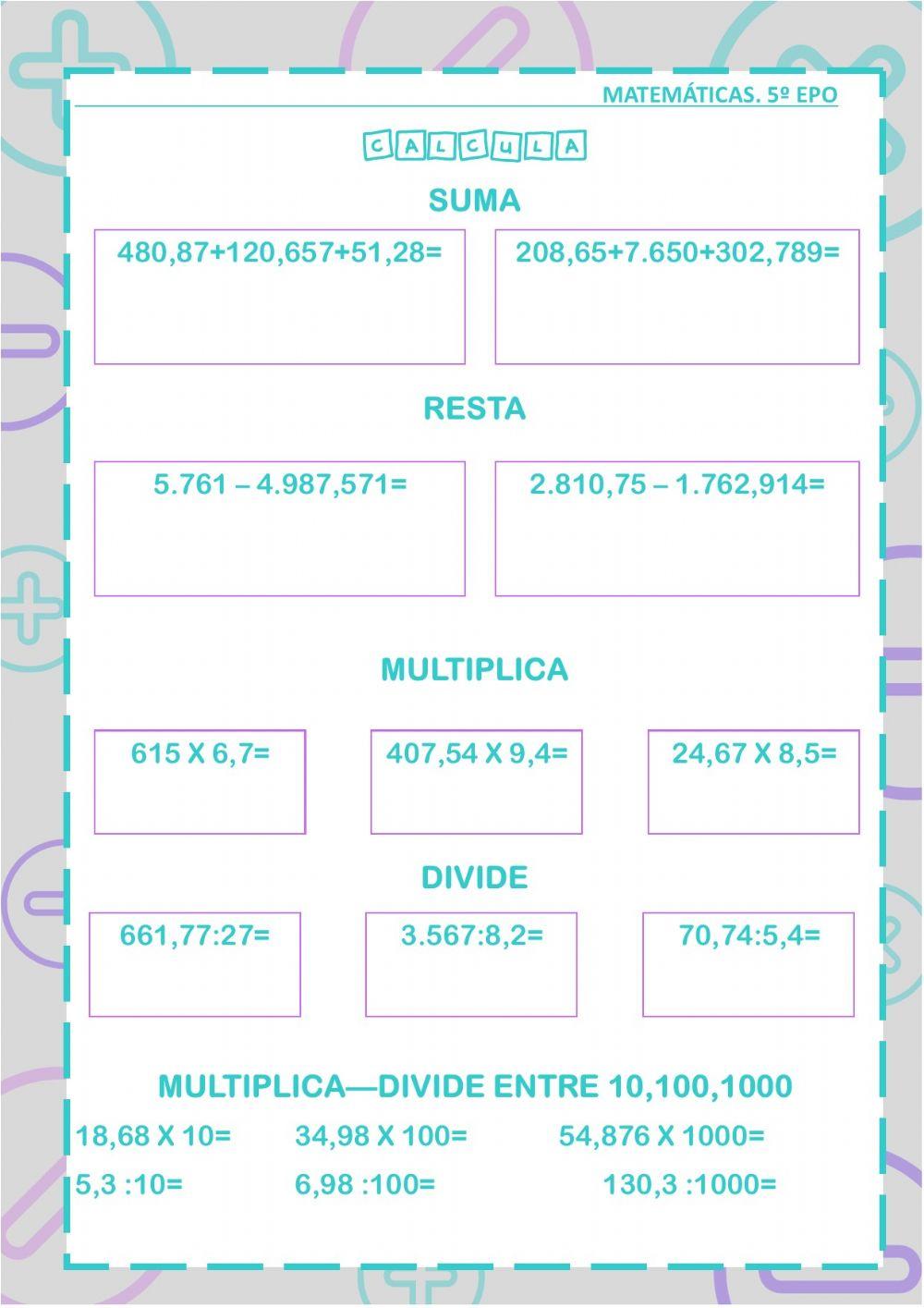 MATEMÁTICAS. 5º EPO

CALCULA

SUMA

480,87+120,657+51,28=

208,65+7.650+302,789=

RESTA

5.761 – 4.987,571=

2.810,75 – 1.762,914=

MULTIPLICA

615 X 6,7=

407,54 X 9,4=

24,67 X 8,5=

DIVIDE

661,77:27=

3.567:8,2=

70,74:5,4=

MULTIPLICA—DIVIDE ENTRE 10,100,1000

18,68 X 10=

34,98 X 100=

54,876 X 1000=

5,3 :10=

6,98 :100=

130,3 :1000=